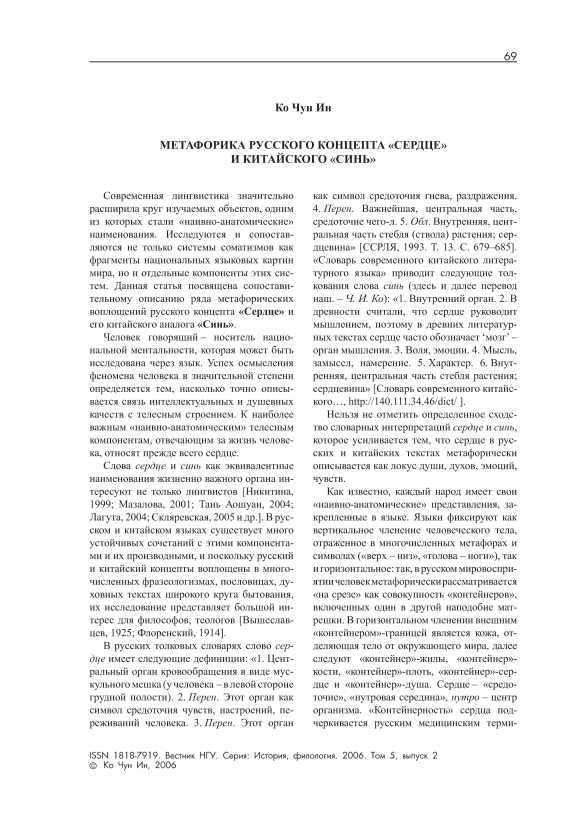 69

Ко Чун Ин

МЕТАФОРИКА РУССКОГО КОНЦЕПТА «СЕРДЦЕ» И КИТАЙСКОГО «СИНЬ»

Современная лингвистика значительно расширила круг изучаемых объектов, одним из которых стали «наивно-анатомические» наименования. Исследуются и сопоставляются не только системы соматизмов как фрагменты национальных языковых картин мира, но и отдельные компоненты этих систем. Данная статья посвящена сопоставительному описанию ряда метафорических воплощений русского концепта «Сердце» и его китайского аналога «Синь».

Человек говорящий – носитель национальной ментальности, которая может быть исследована через язык. Успех осмысления феномена человека в значительной степени определяется тем, насколько точно описывается связь интеллектуальных и душевных качеств с телесным строением. К наиболее важным «наивно-анатомическим» телесным компонентам, отвечающим за жизнь человека, относят прежде всего сердце.

Слова сердце и синь как эквивалентные наименования жизненно важного органа интересуют не только лингвистов [Никитина, 1999; Мазалова, 2001; Тань Аошуан, 2004; Лагута, 2004; Скляревская, 2005 и др.]. В русском и китайском языках существует много устойчивых сочетаний с этими компонентами и их производными, и поскольку русский и китайский концепты воплощены в многочисленных фразеологизмах, пословицах, духовных текстах широкого круга бытования, их исследование представляет большой интерес для философов, теологов [Вышеславцев, 1925; Флоренский, 1914].

В русских толковых словарях слово сердце имеет следующие дефиниции: «1. Центральный орган кровообращения в виде мускульного мешка (у человека – в левой стороне грудной полости). 2. Перен. Этот орган как символ средоточия чувств, настроений, переживаний человека. 3. Перен. Этот орган как символ средоточия гнева, раздражения. 4. Перен. Важнейшая, центральная часть, средоточие чего-л. 5. Обл. Внутренняя, центральная часть стебля (ствола) растения; сердцевина» [ССРЛЯ, 1993. Т. 13. С. 679–685]. «Словарь современного китайского литературного языка» приводит следующие толкования слова синь (здесь и далее перевод наш. – Ч. И. Ко): «1. Внутренний орган. 2. В древности считали, что сердце руководит мышлением, поэтому в древних литературных текстах сердце часто обозначает 'мозг' – орган мышления. 3. Воля, эмоции. 4. Мысль, замысел, намерение. 5. Характер. 6. Внутренняя, центральная часть стебля растения; сердцевина» [Словарь современного китайского…, http://140.111.34.46/dict/ ].

Нельзя не отметить определенное сходство словарных интерпретаций сердце и синь, которое усиливается тем, что сердце в русских и китайских текстах метафорически описывается как локус души, духов, эмоций, чувств.

Как известно, каждый народ имеет свои «наивно-анатомические» представления, закрепленные в языке. Языки фиксируют как вертикальное членение человеческого тела, отраженное в многочисленных метафорах и символах («верх – низ», «голова – ноги»), так и горизонтальное: так, в русском мировосприятии человек метафорически рассматривается «на срезе» как совокупность «контейнеров», включенных один в другой наподобие матрешки. В горизонтальном членении внешним «контейнером»-границей является кожа, отделяющая тело от окружающего мира, далее следуют «контейнер»-жилы, «контейнер»-кости, «контейнер»-плоть, «контейнер»-сердце и «контейнер»-душа. Сердце – «средоточие», «нутровая середина», нутро – центр организма. «Контейнерность» сердца подчеркивается русским медицинским терми-

ISSN 1818-7919. Вестник НГУ. Серия: История, филология. 2006. Том 5, выпуск 2
© Ко Чун Ин, 2006